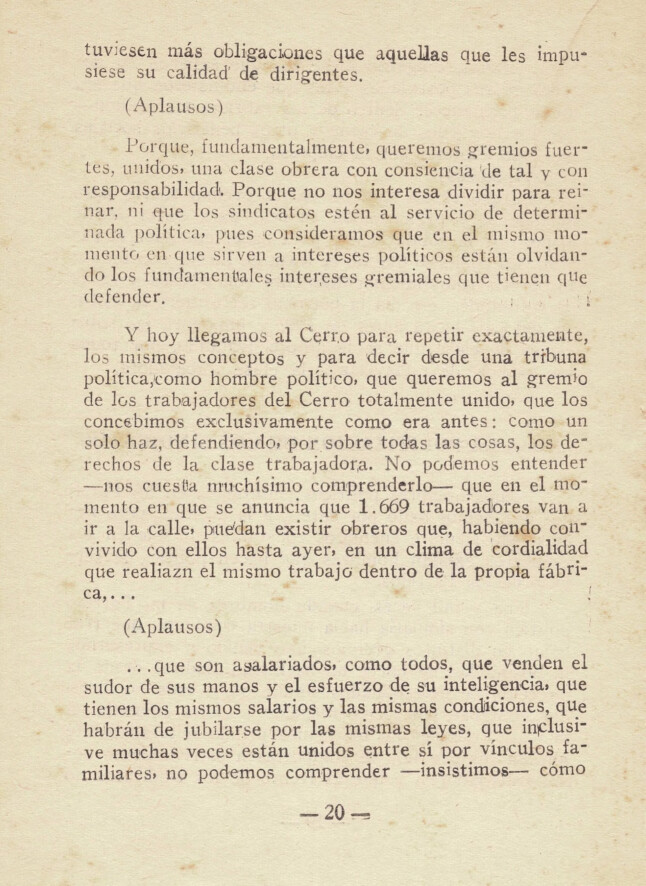 tuviesen más obligaciones que aquellas que les impusiese su calidad de dirigentes.

(Aplausos)

Porque, fundamentalmente, queremos gremios fuertes, unidos, una clase obrera con consiencia de tal y con responsabilidad. Porque no nos interesa dividir para reinar, ni que los sindicatos estén al servicio de determinada política, pues consideramos que en el mismo momento en que sirven a intereses políticos están olvidando los fundamentales intereses gremiales que tienen que defender.

Y hoy llegamos al Cerro para repetir exactamente, los mismos conceptos y para decir desde una tribuna política, como hombre político, que queremos al gremio de los trabajadores del Cerro totalmente unido, que los concebimos exclusivamente como era antes: como un solo haz, defendiendo, por sobre todas las cosas, los derechos de la clase trabajadora. No podemos entender —nos cuesta muchísimo comprenderlo— que en el momento en que se anuncia que 1.669 trabajadores van a ir a la calle, puedan existir obreros que, habiendo convivido con ellos hasta ayer, en un clima de cordialidad que realiazn el mismo trabajo dentro de la propia fábrica,...

(Aplausos)

...que son asalariados, como todos, que venden el sudor de sus manos y el esfuerzo de su inteligencia, que tienen los mismos salarios y las mismas condiciones, que habrán de jubilarse por las mismas leyes, que inclusive muchas veces están unidos entre sí por vínculos familiares, no podemos comprender —insistimos— cómo

— 20 —